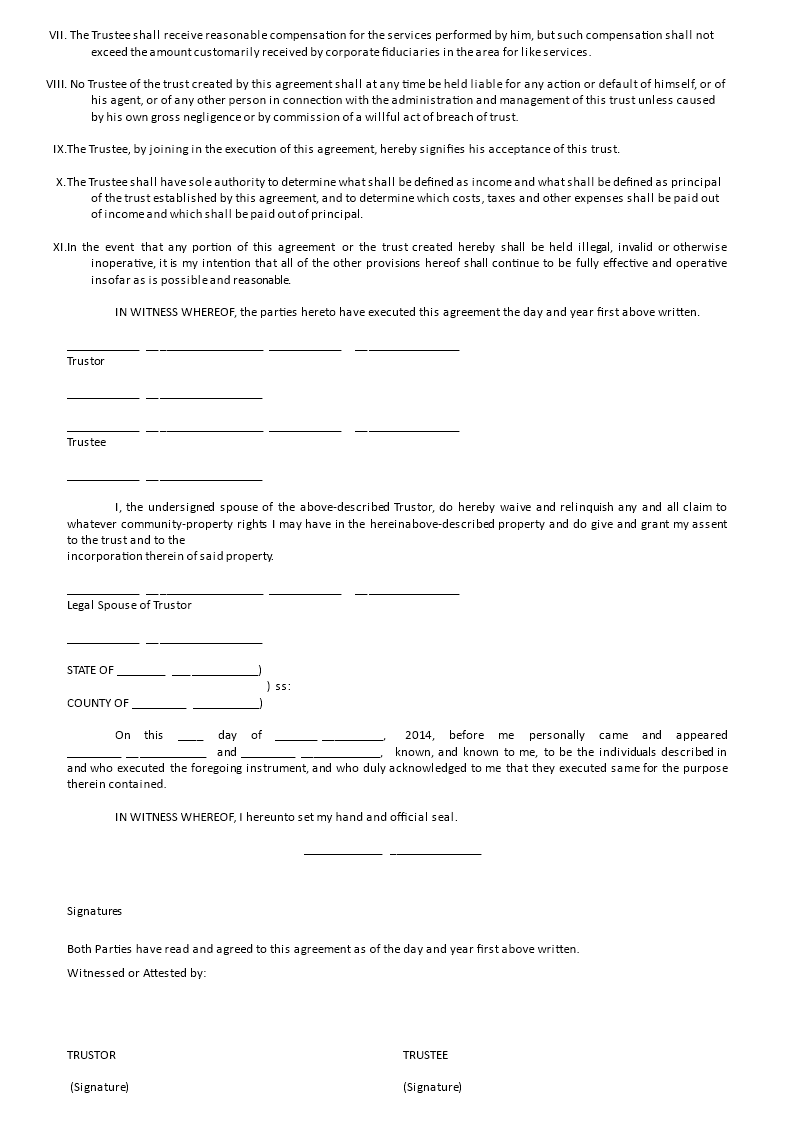 VII. The Trustee shall receive reasonable compensation for the services performed by him, but such compensation shall not exceed the amount customarily received by corporate fiduciaries in the area for like services.

VIII. No Trustee of the trust created by this agreement shall at any time be held liable for any action or default of himself, or of his agent, or of any other person in connection with the administration and management of this trust unless caused by his own gross negligence or by commission of a willful act of breach of trust.

IX.The Trustee, by joining in the execution of this agreement, hereby signifies his acceptance of this trust.

X.The Trustee shall have sole authority to determine what shall be defined as income and what shall be defined as principal of the trust established by this agreement, and to determine which costs, taxes and other expenses shall be paid out of income and which shall be paid out of principal.

XI.In the event that any portion of this agreement or the trust created hereby shall be held illegal, invalid or otherwise inoperative, it is my intention that all of the other provisions hereof shall continue to be fully effective and operative insofar as is possible and reasonable.

IN WITNESS WHEREOF, the parties hereto have executed this agreement the day and year first above written.

____________ __________________ ____________ ________________
Trustor

____________ __________________

____________ __________________ ____________ ________________
Trustee

____________ __________________

I, the undersigned spouse of the above-described Trustor, do hereby waive and relinquish any and all claim to whatever community-property rights I may have in the hereinabove-described property and do give and grant my assent to the trust and to the incorporation therein of said property.

____________ __________________ ____________ ________________
Legal Spouse of Trustor

____________ __________________

STATE OF ________ ___ ___________)
) ss:
COUNTY OF _________ ___________)

On this ____ day of _______ __________, 2014, before me personally came and appeared _________ __ ___________ and _________ _____________, known, and known to me, to be the individuals described in and who executed the foregoing instrument, and who duly acknowledged to me that they executed same for the purpose therein contained.

IN WITNESS WHEREOF, I hereunto set my hand and official seal.

_____________ _______________

Signatures

Both Parties have read and agreed to this agreement as of the day and year first above written.

Witnessed or Attested by:

TRUSTOR

(Signature)

TRUSTEE

(Signature)